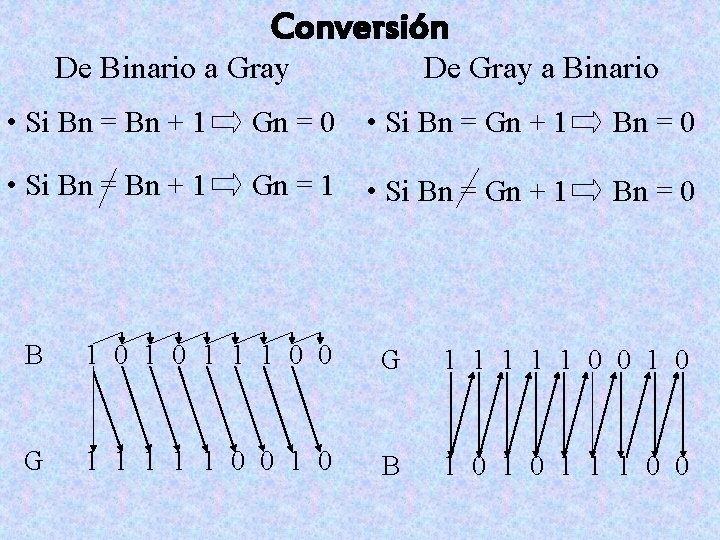 Conversión

De Binario a Gray

• Si Bn = Bn + 1 ⇨ Gn = 0

• Si Bn ≠ Bn + 1 ⇨ Gn = 1

B 1 0 1 0 1 1 1 0 0

G 1 1 1 1 1 0 0 1 0

De Gray a Binario

• Si Bn = Gn + 1 ⇨ Bn = 0

• Si Bn ≠ Gn + 1 ⇨ Bn = 0

G 1 1 1 1 1 0 0 1 0

B 1 0 1 0 1 1 1 0 0